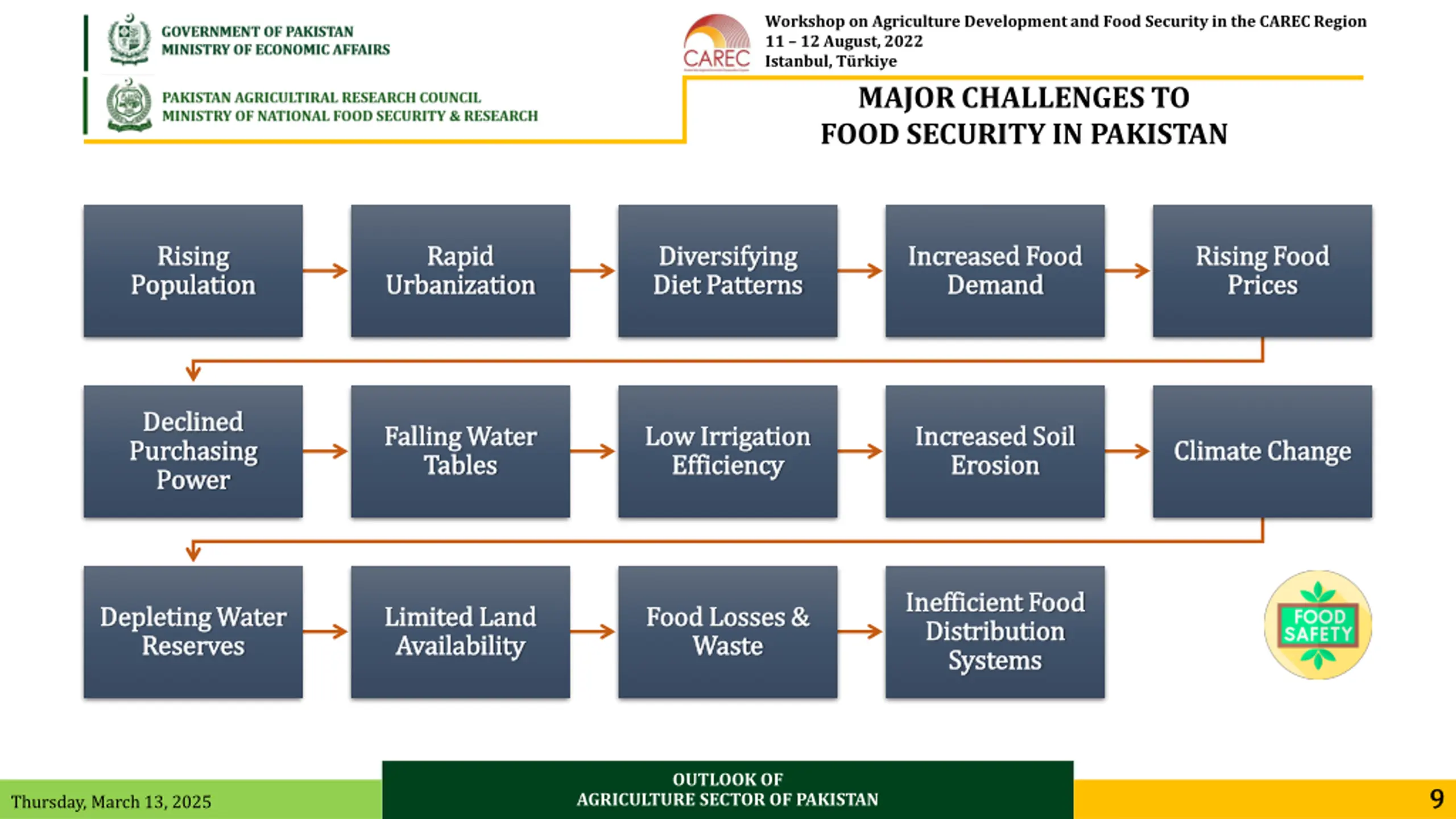 GOVERNMENT OF PAKISTAN
MINISTRY OF ECONOMIC AFFAIRS

PAKISTAN AGRICULTIRAL RESEARCH COUNCIL
MINISTRY OF NATIONAL FOOD SECURITY & RESEARCH

CAREC

Workshop on Agriculture Development and Food Security in the CAREC Region
11 – 12 August, 2022
Istanbul, Türkiye

MAJOR CHALLENGES TO FOOD SECURITY IN PAKISTAN

Rising Population

Rapid Urbanization

Diversifying Diet Patterns

Increased Food Demand

Rising Food Prices

Declined Purchasing Power

Falling Water Tables

Low Irrigation Efficiency

Increased Soil Erosion

Climate Change

Depleting Water Reserves

Limited Land Availability

Food Losses & Waste

Inefficient Food Distribution Systems

FOOD SAFETY

Thursday, March 13, 2025

OUTLOOK OF AGRICULTURE SECTOR OF PAKISTAN

9